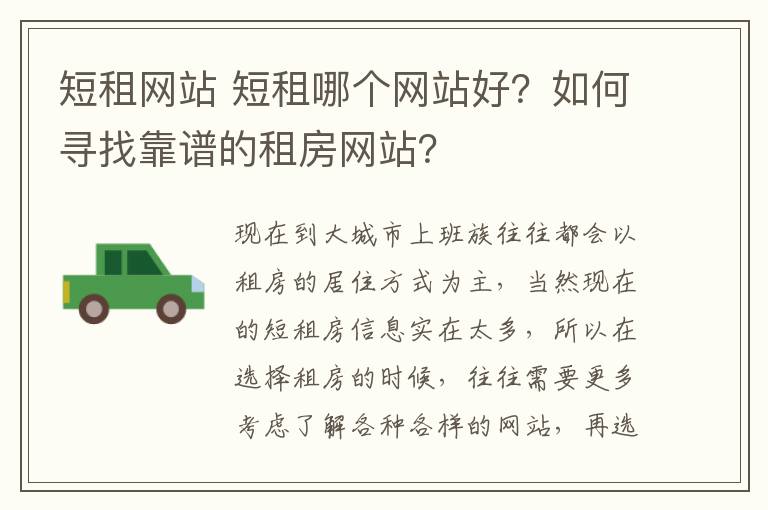 短租网站 短租哪个网站好？如何寻找靠谱的租房网站？

现在到大城市上班族往往都会以租房的居住方式为主，当然现在的短租房信息实在太多，所以在选择租房的时候，往往需要更多考虑了解各种各样的网站，再选